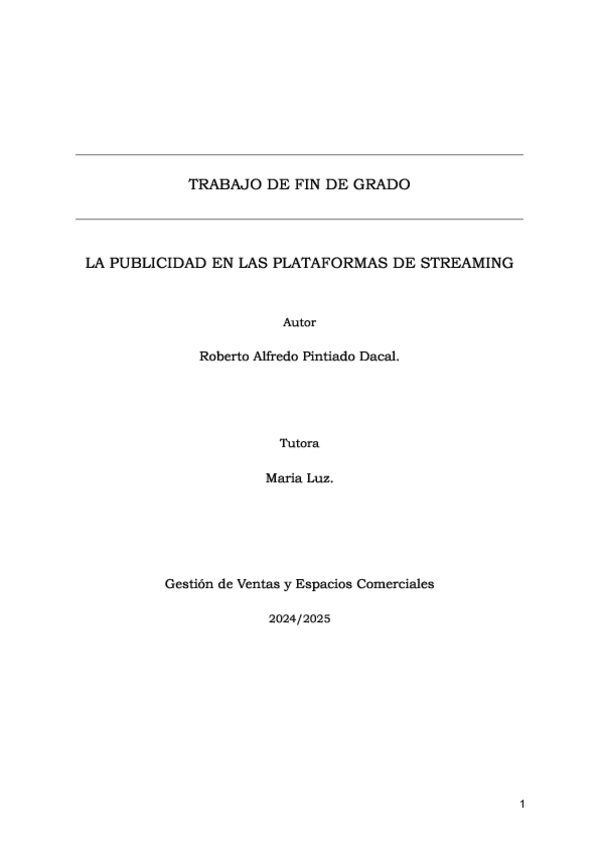 TRABAJO DE FIN DE GRADO

LA PUBLICIDAD EN LAS PLATAFORMAS DE STREAMING

Autor

Roberto Alfredo Pintiado Dacal.

Tutora

Maria Luz.

Gestión de Ventas y Espacios Comerciales

2024/2025

1